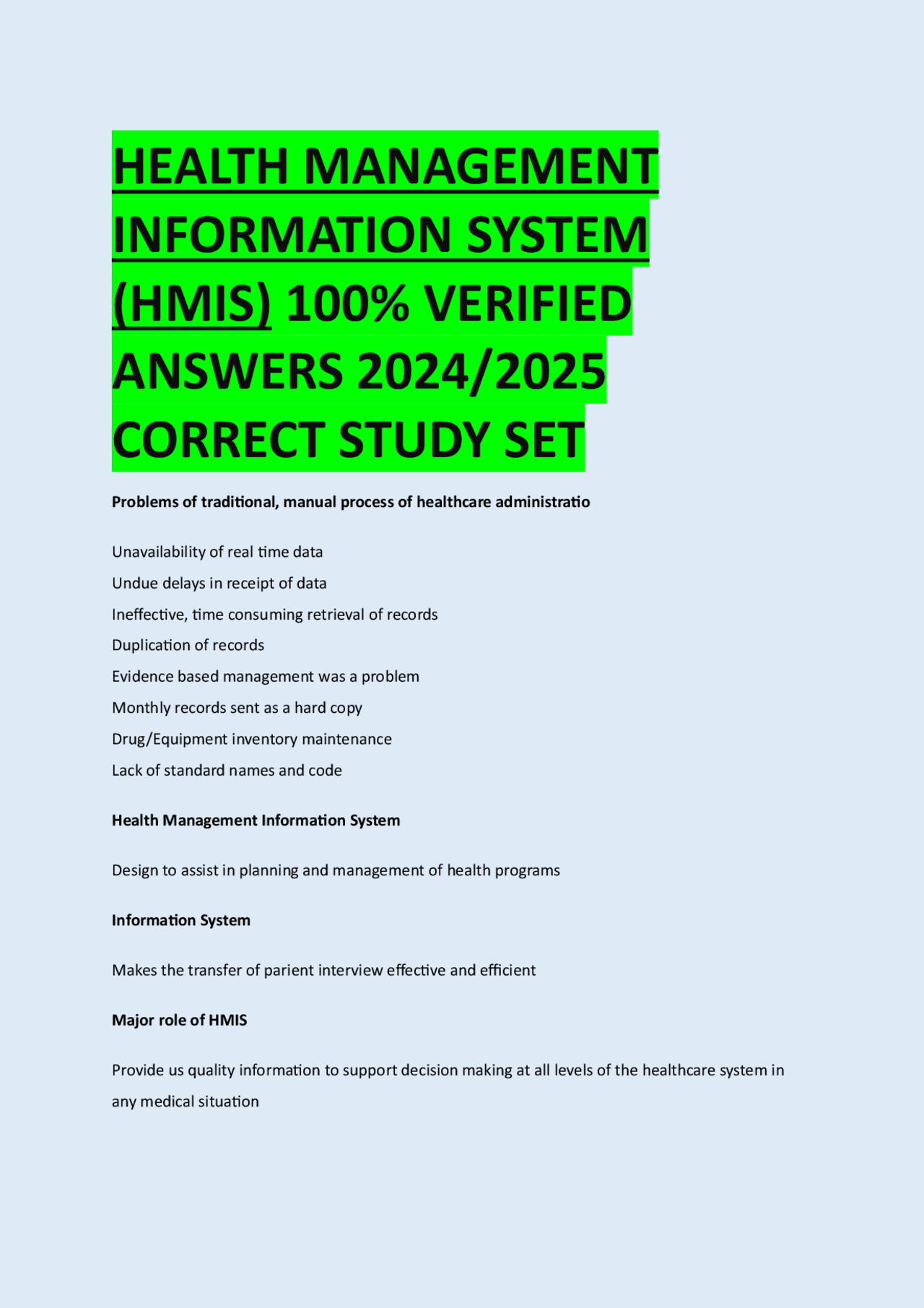 HEALTH MANAGEMENT INFORMATION SYSTEM (HMIS) 100% VERIFIED ANSWERS 2024/2025 CORRECT STUDY SET

Problems of traditional, manual process of healthcare administratio

Unavailability of real time data
Undue delays in receipt of data
Ineffective, time consuming retrieval of records
Duplication of records
Evidence based management was a problem
Monthly records sent as a hard copy
Drug/Equipment inventory maintenance
Lack of standard names and code

Health Management Information System

Design to assist in planning and management of health programs

Information System

Makes the transfer of parient interview effective and efficient

Major role of HMIS

Provide us quality information to support decision making at all levels of the healthcare system in any medical situation